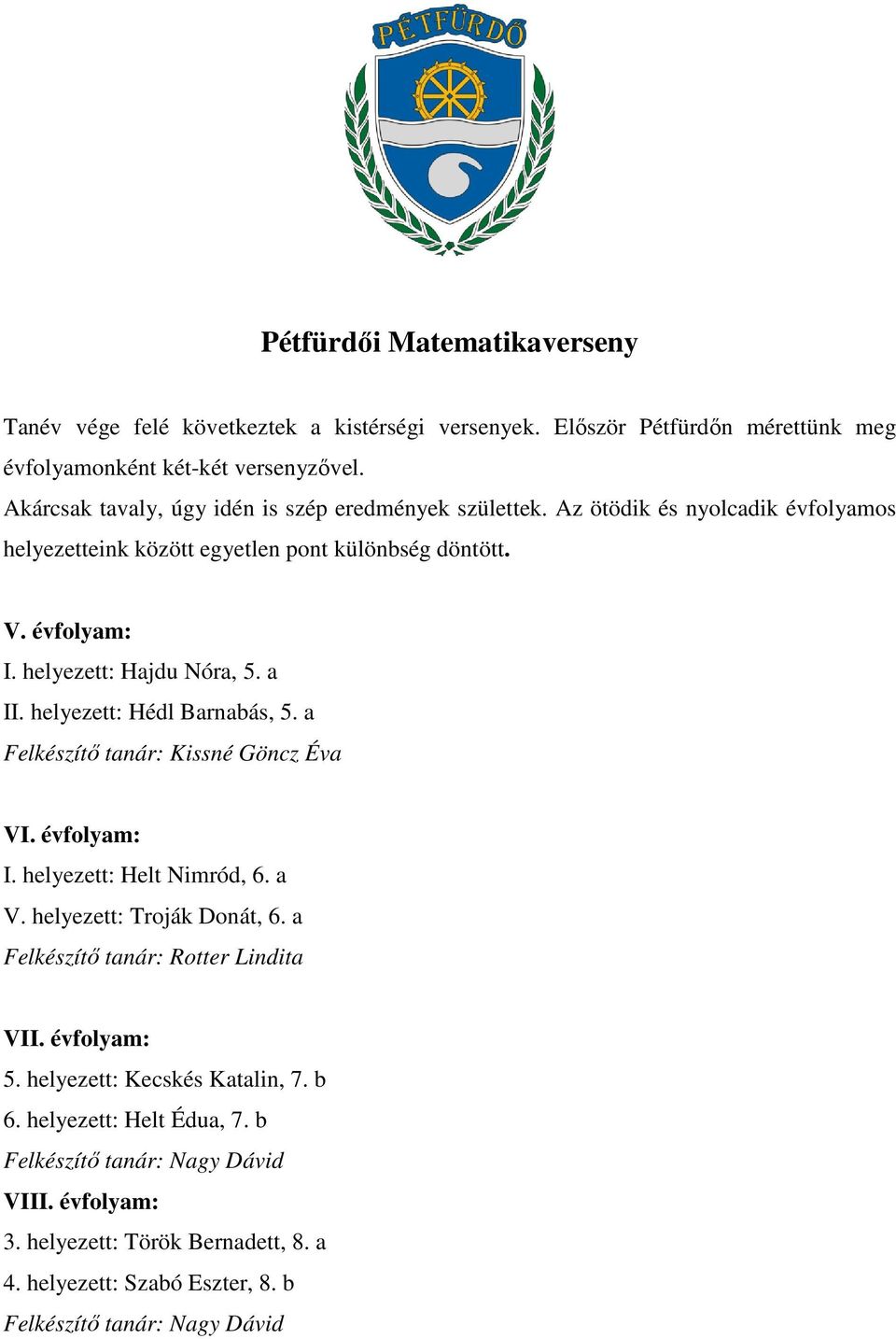 PÉTFÜRDŐ

Pétfürdői Matematikaverseny

Tanév vége felé következtek a kistérségi versenyek. Először Pétfürdőn mérettünk meg évfolyamonként két-két versenyzővel.
Akárcsak tavaly, úgy idén is szép eredmények születtek. Az ötödik és nyolcadik évfolyamos helyezetteink között egyetlen pont különbség döntött.

V. évfolyam:
I. helyezett: Hajdu Nóra, 5. a
II. helyezett: Hédl Barnabás, 5. a
Felkészítő tanár: Kissné Göncz Éva

VI. évfolyam:
I. helyezett: Helt Nimród, 6. a
V. helyezett: Troják Donát, 6. a
Felkészítő tanár: Rotter Lindita

VII. évfolyam:
5. helyezett: Kecskés Katalin, 7. b
6. helyezett: Helt Édua, 7. b
Felkészítő tanár: Nagy Dávid
VIII. évfolyam:
3. helyezett: Török Bernadett, 8. a
4. helyezett: Szabó Eszter, 8. b
Felkészítő tanár: Nagy Dávid